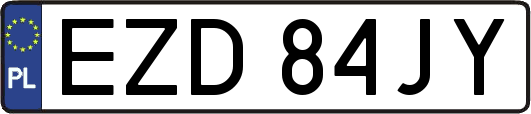 PL
EZD 84JY